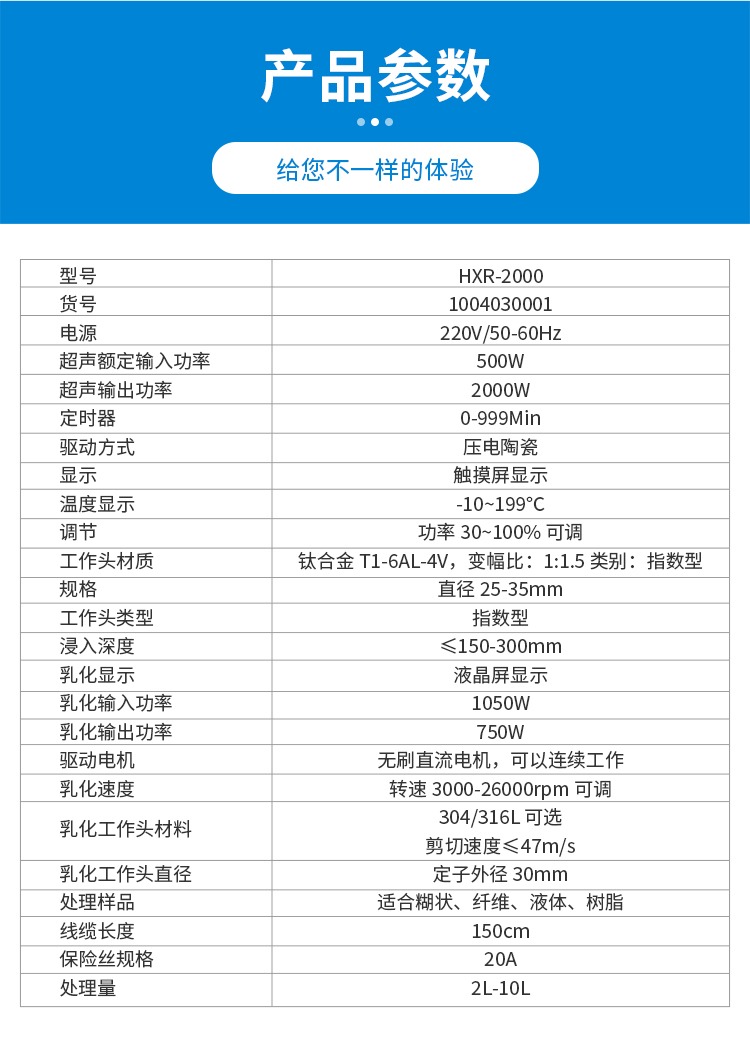 产品参数

给您不一样的体验

| 型号 | HXR-2000 |
|---|---|
| 货号 | 1004030001 |
| 电源 | 220V/50-60Hz |
| 超声额定输入功率 | 500W |
| 超声输出功率 | 2000W |
| 定时器 | 0-999Min |
| 驱动方式 | 压电陶瓷 |
| 显示 | 触摸屏显示 |
| 温度显示 | -10~199°C |
| 调节 | 功率 30~100% 可调 |
| 工作头材质 | 钛合金 T1-6AL-4V，变幅比：1:1.5 类别：指数型 |
| 规格 | 直径 25-35mm |
| 工作头类型 | 指数型 |
| 浸入深度 | ≤150-300mm |
| 乳化显示 | 液晶屏显示 |
| 乳化输入功率 | 1050W |
| 乳化输出功率 | 750W |
| 驱动电机 | 无刷直流电机，可以连续工作 |
| 乳化速度 | 转速 3000-26000rpm 可调 |
| 乳化工作头材料 | 304/316L 可选 剪切速度≤47m/s |
| 乳化工作头直径 | 定子外径 30mm |
| 处理样品 | 适合糊状、纤维、液体、树脂 |
| 线缆长度 | 150cm |
| 保险丝规格 | 20A |
| 处理量 | 2L-10L |